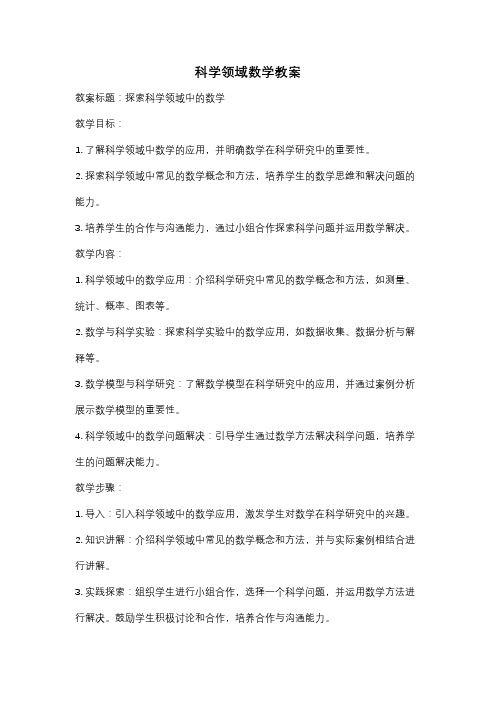 科学领域数学教案

教案标题：探索科学领域中的数学

教学目标：

1. 了解科学领域中数学的应用，并明确数学在科学研究中的重要性。

2. 探索科学领域中常见的数学概念和方法，培养学生的数学思维和解决问题的能力。

3. 培养学生的合作与沟通能力，通过小组合作探索科学问题并运用数学解决。

教学内容：

1. 科学领域中的数学应用：介绍科学研究中常见的数学概念和方法，如测量、统计、概率、图表等。

2. 数学与科学实验：探索科学实验中的数学应用，如数据收集、数据分析与解释等。

3. 数学模型与科学研究：了解数学模型在科学研究中的应用，并通过案例分析展示数学模型的重要性。

4. 科学领域中的数学问题解决：引导学生通过数学方法解决科学问题，培养学生的问题解决能力。

教学步骤：

1. 导入：引入科学领域中的数学应用，激发学生对数学在科学研究中的兴趣。

2. 知识讲解：介绍科学领域中常见的数学概念和方法，并与实际案例相结合进行讲解。

3. 实践探索：组织学生进行小组合作，选择一个科学问题，并运用数学方法进行解决。鼓励学生积极讨论和合作，培养合作与沟通能力。